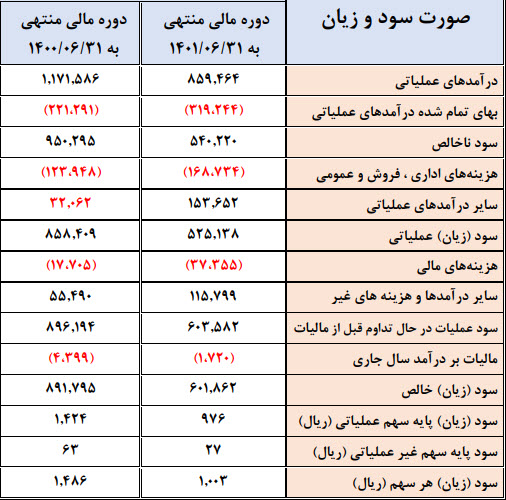 | صورت سود و زیان | دوره مالی منتهی به ۱۴۰۱/۰۶/۳۱ | دوره مالی منتهی به ۱۴۰۰/۰۶/۳۱ |
|---|---|---|
| درآمدهای عملیاتی | ۸۵۹,۴۶۴ | ۱,۱۷۱,۵۸۶ |
| بهای تمام شده درآمدهای عملیاتی | (۳۱۹,۲۴۴) | (۲۲۱,۲۹۱) |
| سود ناخالص | ۵۴۰,۲۲۰ | ۹۵۰,۲۹۵ |
| هزینه‌های اداری ، فروش و عمومی | (۱۶۸,۷۳۴) | (۱۲۳,۹۴۸) |
| سایر درآمدهای عملیاتی | ۱۵۳,۶۵۲ | ۳۲,۰۶۲ |
| سود (زیان) عملیاتی | ۵۲۵,۱۳۸ | ۸۵۸,۴۰۹ |
| هزینه‌های مالی | (۳۷,۳۵۵) | (۱۷,۷۰۵) |
| سایر درآمدها و هزینه های غیر | ۱۱۵,۷۹۹ | ۵۵,۴۹۰ |
| سود عملیات در حال تداوم قبل از مالیات | ۶۰۳,۵۸۲ | ۸۹۶,۱۹۴ |
| مالیات بر درآمد سال جاری | (۱,۷۲۰) | (۴,۳۹۹) |
| سود (زیان) خالص | ۶۰۱,۸۶۲ | ۸۹۱,۷۹۵ |
| سود (زیان) پایه سهم عملیاتی (ریال) | ۹۷۶ | ۱,۴۲۴ |
| سود پایه سهم غیر عملیاتی (ریال) | ۲۷ | ۶۳ |
| سود (زیان) هر سهم (ریال) | ۱,۰۰۳ | ۱,۴۸۶ |